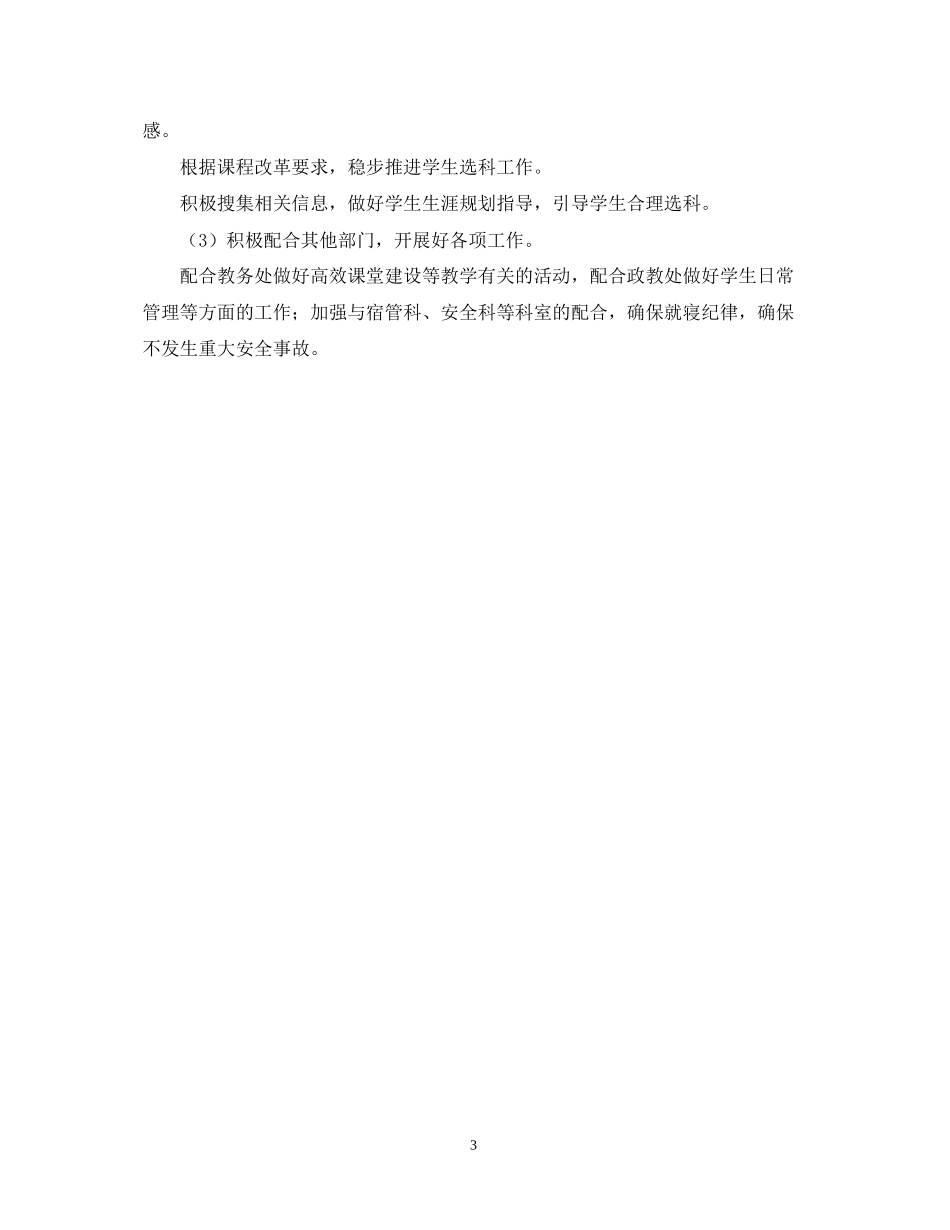 感。

根据课程改革要求，稳步推进学生选科工作。

积极搜集相关信息，做好学生生涯规划指导，引导学生合理选科。

（3）积极配合其他部门，开展好各项工作。

配合教务处做好高效课堂建设等教学有关的活动，配合政教处做好学生日常管理等方面的工作；加强与宿管科、安全科等科室的配合，确保就寝纪律，确保不发生重大安全事故。

3